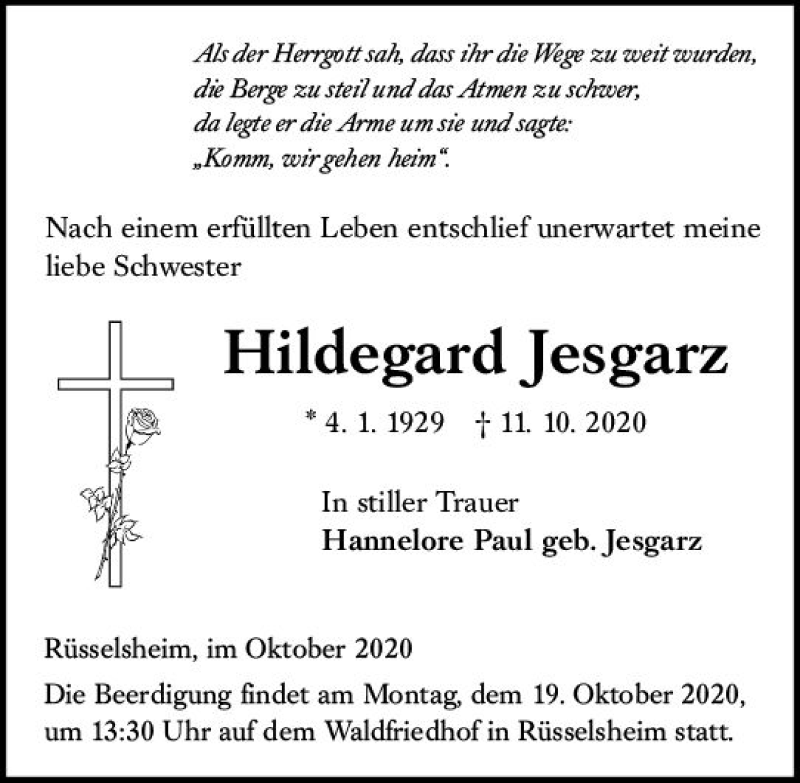 Als der Herrgott sah, dass ihr die Wege zu weit wurden, die Berge zu steil und das Atmen zu schwer, da legte er die Arme um sie und sagte: „Komm, wir gehen heim“.

Nach einem erfüllten Leben entschlief unerwartet meine liebe Schwester

Hildegard Jesgarz

* 4. 1. 1929 † 11. 10. 2020

In stiller Trauer
Hannelore Paul geb. Jesgarz

Rüsselsheim, im Oktober 2020

Die Beerdigung findet am Montag, dem 19. Oktober 2020, um 13:30 Uhr auf dem Waldfriedhof in Rüsselsheim statt.